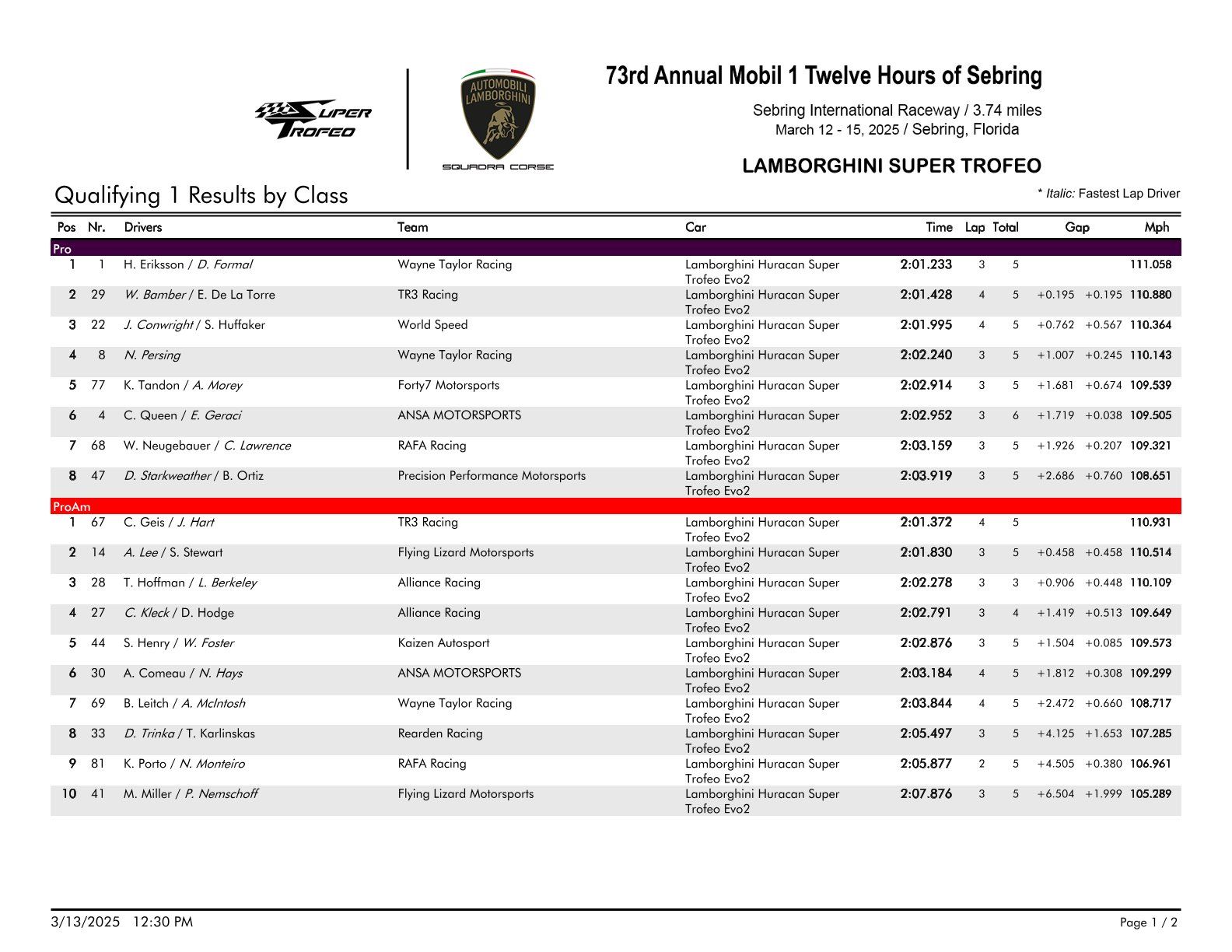 SUPER TROFEO

AUTOMOBILI LAMBORGHINI

SQUADRA CORSE

73rd Annual Mobil 1 Twelve Hours of Sebring

Sebring International Raceway / 3.74 miles
March 12 - 15, 2025 / Sebring, Florida

LAMBORGHINI SUPER TROFEO

Qualifying 1 Results by Class

* Italic: Fastest Lap Driver

| Pos | Nr. | Drivers | Team | Car | Time | Lap | Total | Gap | | Mph |
|---|---|---|---|---|---|---|---|---|---|---|
| Pro | | | | | | | | | | |
| 1 | 1 | H. Eriksson / D. Formal | Wayne Taylor Racing | Lamborghini Huracan Super Trofeo Evo2 | 2:01.233 | 3 | 5 | | | 111.058 |
| 2 | 29 | W. Bamber / E. De La Torre | TR3 Racing | Lamborghini Huracan Super Trofeo Evo2 | 2:01.428 | 4 | 5 | +0.195 | +0.195 | 110.880 |
| 3 | 22 | J. Conwright / S. Huffaker | World Speed | Lamborghini Huracan Super Trofeo Evo2 | 2:01.995 | 4 | 5 | +0.762 | +0.567 | 110.364 |
| 4 | 8 | N. Persing | Wayne Taylor Racing | Lamborghini Huracan Super Trofeo Evo2 | 2:02.240 | 3 | 5 | +1.007 | +0.245 | 110.143 |
| 5 | 77 | K. Tandon / A. Morey | Forty7 Motorsports | Lamborghini Huracan Super Trofeo Evo2 | 2:02.914 | 3 | 5 | +1.681 | +0.674 | 109.539 |
| 6 | 4 | C. Queen / E. Geraci | ANSA MOTORSPORTS | Lamborghini Huracan Super Trofeo Evo2 | 2:02.952 | 3 | 6 | +1.719 | +0.038 | 109.505 |
| 7 | 68 | W. Neugebauer / C. Lawrence | RAFA Racing | Lamborghini Huracan Super Trofeo Evo2 | 2:03.159 | 3 | 5 | +1.926 | +0.207 | 109.321 |
| 8 | 47 | D. Starkweather / B. Ortiz | Precision Performance Motorsports | Lamborghini Huracan Super Trofeo Evo2 | 2:03.919 | 3 | 5 | +2.686 | +0.760 | 108.651 |
| ProAm | | | | | | | | | | |
| 1 | 67 | C. Geis / J. Hart | TR3 Racing | Lamborghini Huracan Super Trofeo Evo2 | 2:01.372 | 4 | 5 | | | 110.931 |
| 2 | 14 | A. Lee / S. Stewart | Flying Lizard Motorsports | Lamborghini Huracan Super Trofeo Evo2 | 2:01.830 | 3 | 5 | +0.458 | +0.458 | 110.514 |
| 3 | 28 | T. Hoffman / L. Berkeley | Alliance Racing | Lamborghini Huracan Super Trofeo Evo2 | 2:02.278 | 3 | 3 | +0.906 | +0.448 | 110.109 |
| 4 | 27 | C. Kleck / D. Hodge | Alliance Racing | Lamborghini Huracan Super Trofeo Evo2 | 2:02.791 | 3 | 4 | +1.419 | +0.513 | 109.649 |
| 5 | 44 | S. Henry / W. Foster | Kaizen Autosport | Lamborghini Huracan Super Trofeo Evo2 | 2:02.876 | 3 | 5 | +1.504 | +0.085 | 109.573 |
| 6 | 30 | A. Comeau / N. Hays | ANSA MOTORSPORTS | Lamborghini Huracan Super Trofeo Evo2 | 2:03.184 | 4 | 5 | +1.812 | +0.308 | 109.299 |
| 7 | 69 | B. Leitch / A. McIntosh | Wayne Taylor Racing | Lamborghini Huracan Super Trofeo Evo2 | 2:03.844 | 4 | 5 | +2.472 | +0.660 | 108.717 |
| 8 | 33 | D. Trinka / T. Karlinskas | Rearden Racing | Lamborghini Huracan Super Trofeo Evo2 | 2:05.497 | 3 | 5 | +4.125 | +1.653 | 107.285 |
| 9 | 81 | K. Porto / N. Monteiro | RAFA Racing | Lamborghini Huracan Super Trofeo Evo2 | 2:05.877 | 2 | 5 | +4.505 | +0.380 | 106.961 |
| 10 | 41 | M. Miller / P. Nemschoff | Flying Lizard Motorsports | Lamborghini Huracan Super Trofeo Evo2 | 2:07.876 | 3 | 5 | +6.504 | +1.999 | 105.289 |

3/13/2025 12:30 PM

Page 1 / 2